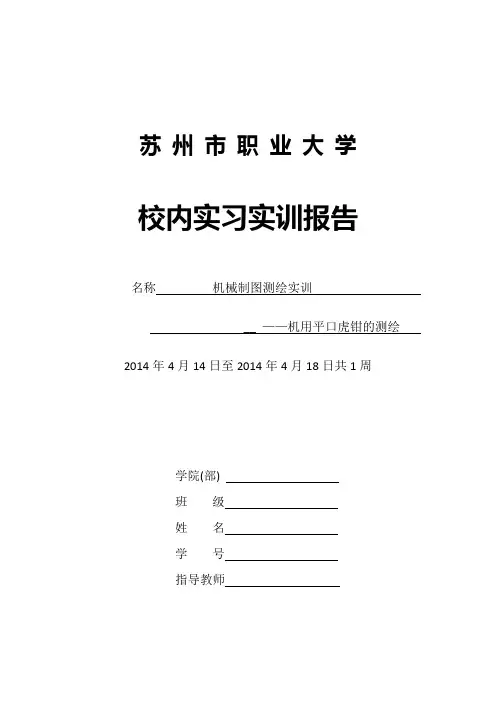 苏州市职业大学

校内实习实训报告

名称 机械制图测绘实训

——机用平口虎钳的测绘

2014 年 4 月 14 日至 2014 年 4 月 18 日共 1 周

学院(部)

班 级

姓 名

学 号

指导教师